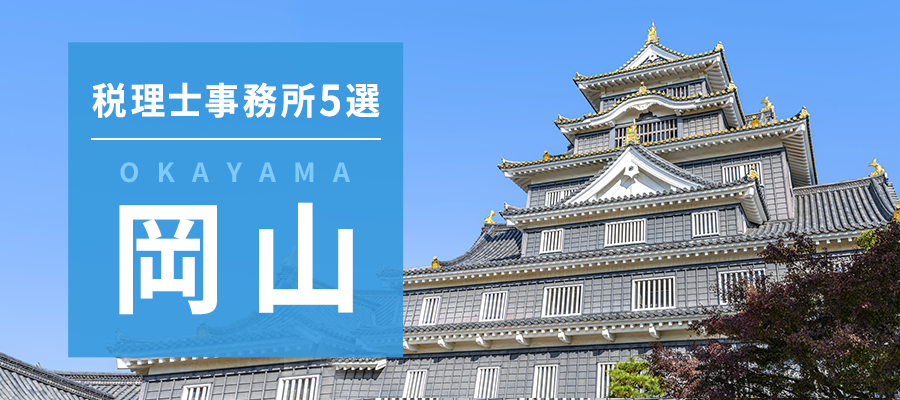 税理士事務所5選

OKAYAMA

岡山